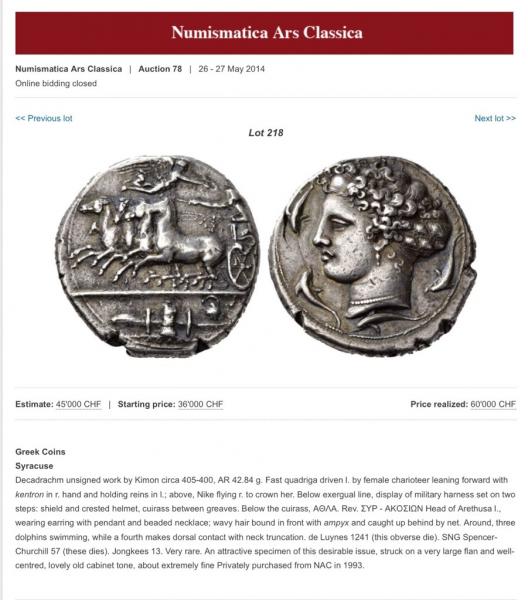 Numismatica Ars Classica

Numismatica Ars Classica | Auction 78 | 26 - 27 May 2014
Online bidding closed

<< Previous lot

Next lot >>

Lot 218

Estimate: 45'000 CHF | Starting price: 36'000 CHF

Price realized: 60'000 CHF

Greek Coins
Syracuse
Decadrachm unsigned work by Kimon circa 405-400, AR 42.84 g. Fast quadriga driven l. by female charioteer leaning forward with kentron in r. hand and holding reins in l.; above, Nike flying r. to crown her. Below exergual line, display of military harness set on two steps: shield and crested helmet, cuirass between greaves. Below the cuirass, ΑΘΛΑ. Rev. ΣΥΡ - ΑΚΟΣΙΩΝ Head of Arethusa l., wearing earring with pendant and beaded necklace; wavy hair bound in front with ampyx and caught up behind by net. Around, three dolphins swimming, while a fourth makes dorsal contact with neck truncation. de Luynes 1241 (this obverse die). SNG Spencer-Churchill 57 (these dies). Jongkees 13. Very rare. An attractive specimen of this desirable issue, struck on a very large flan and well-centred, lovely old cabinet tone, about extremely fine Privately purchased from NAC in 1993.